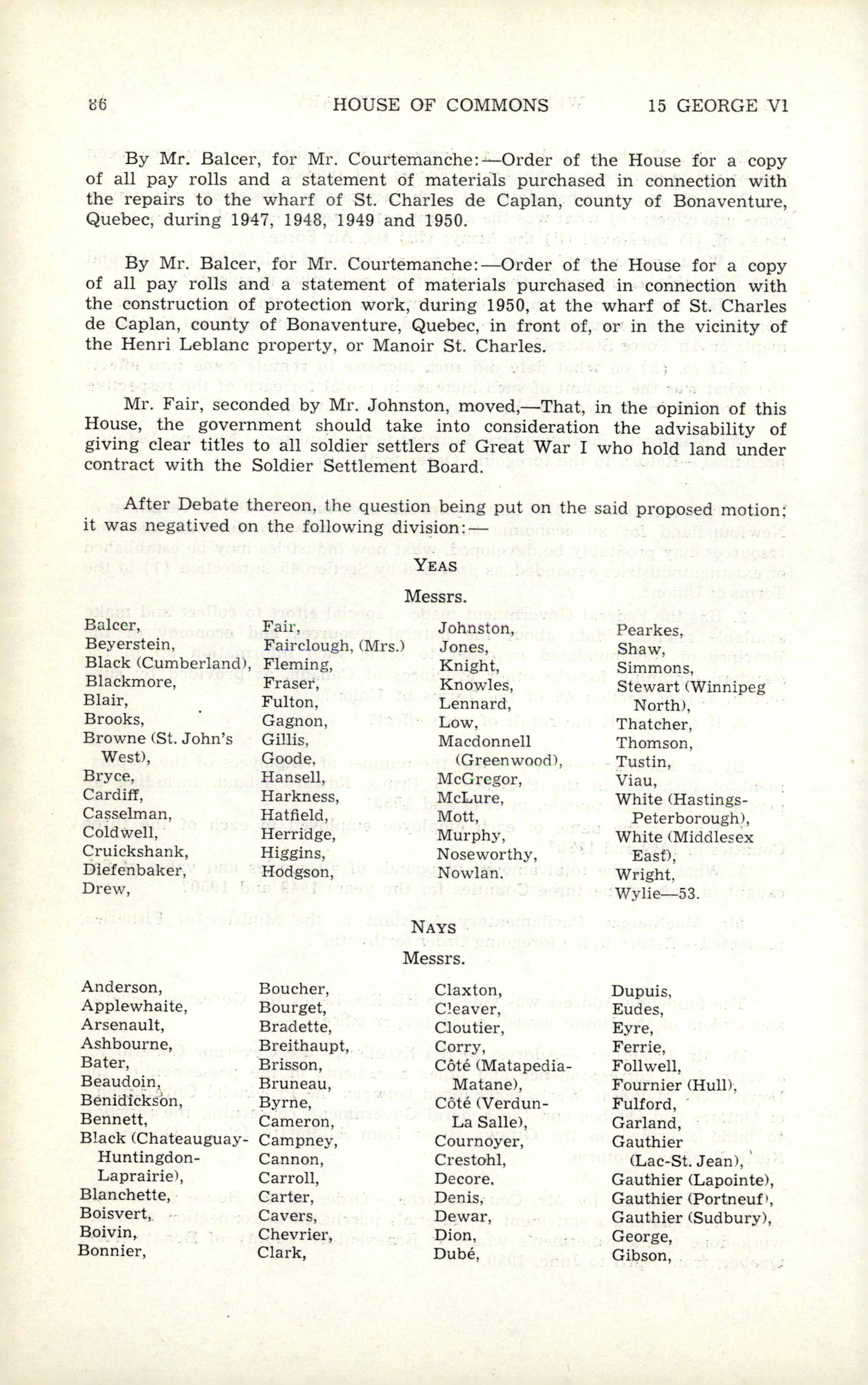 86 HOUSE OF COMMONS 15 GEORGE VI

By Mr. Balcer, for Mr. Courtemanche:—Order of the House for a copy of all pay rolls and a statement of materials purchased in connection with the repairs to the wharf of St. Charles de Caplan, county of Bonaventure, Quebec, during 1947, 1948, 1949 and 1950.

By Mr. Balcer, for Mr. Courtemanche:—Order of the House for a copy of all pay rolls and a statement of materials purchased in connection with the construction of protection work, during 1950, at the wharf of St. Charles de Caplan, county of Bonaventure, Quebec, in front of, or in the vicinity of the Henri Leblanc property, or Manoir St. Charles.

Mr. Fair, seconded by Mr. Johnston, moved,—That, in the opinion of this House, the government should take into consideration the advisability of giving clear titles to all soldier settlers of Great War I who hold land under contract with the Soldier Settlement Board.

After Debate thereon, the question being put on the said proposed motion; it was negatived on the following division:—

YEAS

Messrs.

Balcer,
Beyerstein,
Black (Cumberland),
Blackmore,
Blair,
Brooks,
Browne (St. John's West),
Bryce,
Cardiff,
Casselman,
Coldwell,
Cruickshank,
Diefenbaker,
Drew,

Fair,
Fairclough, (Mrs.)
Fleming,
Fraser,
Fulton,
Gagnon,
Gillis,
Goode,
Hansell,
Harkness,
Hatfield,
Herridge,
Higgins,
Hodgson,

Johnston,
Jones,
Knight,
Knowles,
Lennard,
Low,
Macdonnell (Greenwood),
McGregor,
McLure,
Mott,
Murphy,
Noseworthy,
Nowlan.

Pearkes,
Shaw,
Simmons,
Stewart (Winnipeg North),
Thatcher,
Thomson,
Tustin,
Viau,
White (Hastings-Peterborough),
White (Middlesex East),
Wright,
Wylie—53.

NAYS

Messrs.

Anderson,
Applewhaite,
Arsenault,
Ashbourne,
Bater,
Beaudoin,
Benidickson,
Bennett,
Black (Chateauguay-Huntingdon-Laprairie),
Blanchette,
Boisvert,
Boivin,
Bonnier,

Boucher,
Bourget,
Bradette,
Breithaupt,
Brisson,
Bruneau,
Byrne,
Cameron,
Campney,
Cannon,
Carroll,
Carter,
Cavers,
Chevrier,
Clark,

Claxton,
Cleaver,
Cloutier,
Corry,
Côté (Matapedia-Matane),
Côté (Verdun-La Salle),
Cournoyer,
Crestohl,
Decore.
Denis,
Dewar,
Dion,
Dubé,

Dupuis,
Eudes,
Eyre,
Ferrie,
Follwell,
Fournier (Hull),
Fulford,
Garland,
Gauthier (Lac-St. Jean),
Gauthier (Lapointe),
Gauthier (Portneuf),
Gauthier (Sudbury),
George,
Gibson,